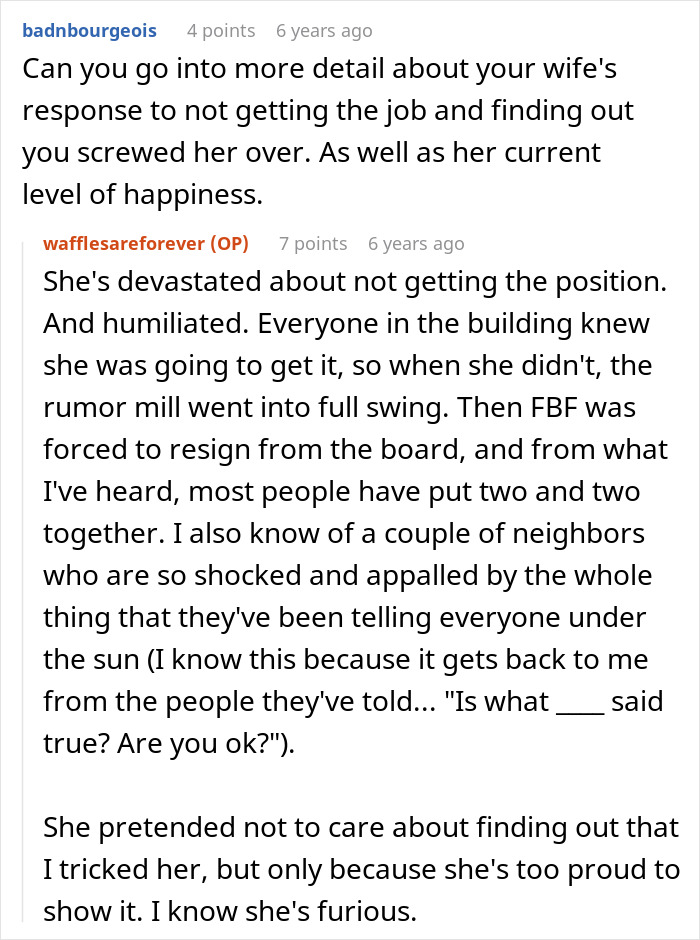 badnbourgeois 4 points 6 years ago

Can you go into more detail about your wife's response to not getting the job and finding out you screwed her over. As well as her current level of happiness.

wafflesareforever (OP) 7 points 6 years ago

She's devastated about not getting the position. And humiliated. Everyone in the building knew she was going to get it, so when she didn't, the rumor mill went into full swing. Then FBF was forced to resign from the board, and from what I've heard, most people have put two and two together. I also know of a couple of neighbors who are so shocked and appalled by the whole thing that they've been telling everyone under the sun (I know this because it gets back to me from the people they've told... "Is what ____ said true? Are you ok?").

She pretended not to care about finding out that I tricked her, but only because she's too proud to show it. I know she's furious.